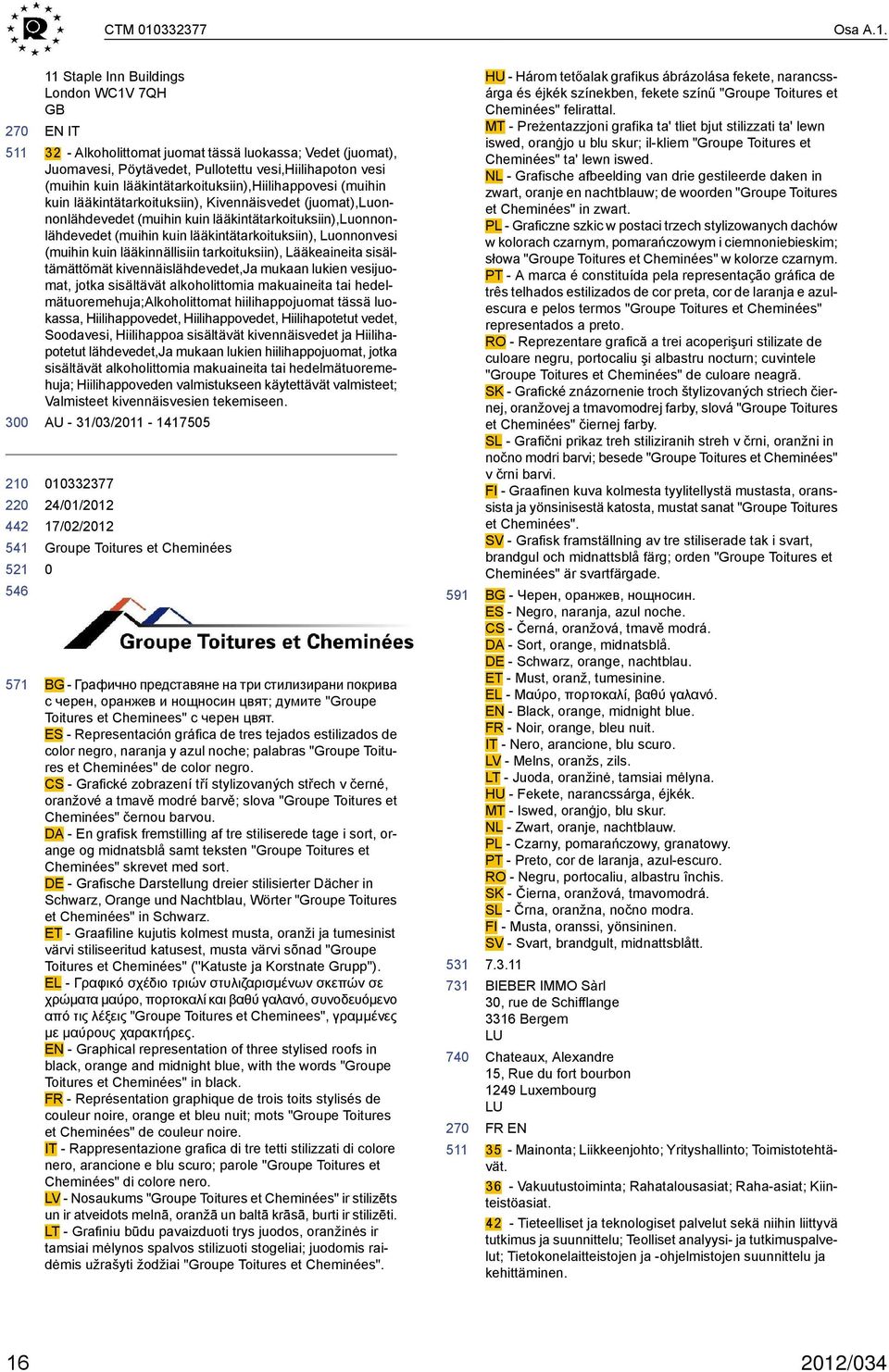 CTM 010332377 Osa A.1.

11 Staple Inn Buildings
London WC1V 7QH
GB

270 EN IT

511 32 - Alkoholittomat juomat tässä luokassa; Vedet (juomat), Juomavesi, Pöytävedet, Pullotettu vesi,Hiilihapoton vesi (muihin kuin lääkintätarkoituksiin),Hiilihappovesi (muihin kuin lääkintätarkoituksiin), Kivennäisvedet (juomat),Luonnonlähdevedet (muihin kuin lääkintätarkoituksiin),Luonnonlähdevedet (muihin kuin lääkintätarkoituksiin), Luonnonvesi (muihin kuin lääkinnällisiin tarkoituksiin), Lääkeaineita sisältämättömät kivennäislähdevedet,Ja mukaan lukien vesijuomat, jotka sisältävät alkoholittomia makuaineita tai hedelmätuoremehuja;Alkoholittomat hiilihappojuomat tässä luokassa, Hiilihappovedet, Hiilihappovedet, Hiilihapotetut vedet, Soodavesi, Hiilihappoa sisältävät kivennäisvedet ja Hiilihapotetut lähdevedet,Ja mukaan lukien hiilihappojuomat, jotka sisältävät alkoholittomia makuaineita tai hedelmätuoremehuja; Hiilihappoveden valmistukseen käytettävät valmisteet; Valmisteet kivennäisvesien tekemiseen.

300 AU - 31/03/2011 - 1417505

210 010332377
220 24/01/2012
442 17/02/2012
541 Groupe Toitures et Cheminées
521 0
546

Groupe Toitures et Cheminées

571 BG - Графично представяне на три стилизирани покрива с черен, оранжев и нощносин цвят; думите "Groupe Toitures et Cheminees" с черен цвят.
ES - Representación gráfica de tres tejados estilizados de color negro, naranja y azul noche; palabras "Groupe Toitures et Cheminées" de color negro.
CS - Grafické zobrazení tří stylizovaných střech v černé, oranžové a tmavě modré barvě; slova "Groupe Toitures et Cheminées" černou barvou.
DA - En grafisk fremstilling af tre stiliserede tage i sort, orange og midnatsblå samt teksten "Groupe Toitures et Cheminées" skrevet med sort.
DE - Grafische Darstellung dreier stilisierter Dächer in Schwarz, Orange und Nachtblau, Wörter "Groupe Toitures et Cheminées" in Schwarz.
ET - Graafiline kujutis kolmest musta, oranži ja tumesinist värvi stiliseeritud katusest, musta värvi sõnad "Groupe Toitures et Cheminées" ("Katuste ja Korstnate Grupp").
EL - Γραφικό σχέδιο τριών στυλιζαρισμένων σκεπών σε χρώματα μαύρο, πορτοκαλί και βαθύ γαλανό, συνοδευόμενο από τις λέξεις "Groupe Toitures et Cheminees", γραμμένες με μαύρους χαρακτήρες.
EN - Graphical representation of three stylised roofs in black, orange and midnight blue, with the words "Groupe Toitures et Cheminées" in black.
FR - Représentation graphique de trois toits stylisés de couleur noire, orange et bleu nuit; mots "Groupe Toitures et Cheminées" de couleur noire.
IT - Rappresentazione grafica di tre tetti stilizzati di colore nero, arancione e blu scuro; parole "Groupe Toitures et Cheminées" di colore nero.
LV - Nosaukums "Groupe Toitures et Cheminées" ir stilizēts un ir atveidots melnā, oranžā un baltā krāsā, burti ir stilizēti.
LT - Grafiniu būdu pavaizduoti trys juodos, oranžinės ir tamsiai mėlynos spalvos stilizuoti stogeliai; juodomis raidėmis užrašyti žodžiai "Groupe Toitures et Cheminées".
HU - Három tetőalak grafikus ábrázolása fekete, narancssárga és éjkék színekben, fekete színű "Groupe Toitures et Cheminées" felirattal.
MT - Preżentazzjoni grafika ta' tliet bjut stilizzati ta' lewn iswed, oranġjo u blu skur; il-kliem "Groupe Toitures et Cheminées" ta' lewn iswed.
NL - Grafische afbeelding van drie gestileerde daken in zwart, oranje en nachtblauw; de woorden "Groupe Toitures et Cheminées" in zwart.
PL - Graficzne szkic w postaci trzech stylizowanych dachów w kolorach czarnym, pomarańczowym i ciemnoniebieskim; słowa "Groupe Toitures et Cheminées" w kolorze czarnym.
PT - A marca é constituída pela representação gráfica de três telhados estilizados de cor preta, cor de laranja e azul-escura e pelos termos "Groupe Toitures et Cheminées" representados a preto.
RO - Reprezentare grafică a trei acoperişuri stilizate de culoare negru, portocaliu şi albastru nocturn; cuvintele "Groupe Toitures et Cheminées" de culoare neagră.
SK - Grafické znázornenie troch štylizovaných striech čiernej, oranžovej a tmavomodrej farby, slová "Groupe Toitures et Cheminées" čiernej farby.
SL - Grafični prikaz treh stiliziranih streh v črni, oranžni in nočno modri barvi; besede "Groupe Toitures et Cheminées" v črni barvi.
FI - Graafinen kuva kolmesta tyylitellystä mustasta, oranssista ja yönsinisestä katosta, mustat sanat "Groupe Toitures et Cheminées".
SV - Grafisk framställning av tre stiliserade tak i svart, brandgul och midnattsblå färg; orden "Groupe Toitures et Cheminées" är svartfärgade.

591 BG - Черен, оранжев, нощносин.
ES - Negro, naranja, azul noche.
CS - Černá, oranžová, tmavě modrá.
DA - Sort, orange, midnatsblå.
DE - Schwarz, orange, nachtblau.
ET - Must, oranž, tumesinine.
EL - Μαύρο, πορτοκαλί, βαθύ γαλανό.
EN - Black, orange, midnight blue.
FR - Noir, orange, bleu nuit.
IT - Nero, arancione, blu scuro.
LV - Melns, oranžs, zils.
LT - Juoda, oranžinė, tamsiai mėlyna.
HU - Fekete, narancssárga, éjkék.
MT - Iswed, oranġjo, blu skur.
NL - Zwart, oranje, nachtblauw.
PL - Czarny, pomarańczowy, granatowy.
PT - Preto, cor de laranja, azul-escuro.
RO - Negru, portocaliu, albastru închis.
SK - Čierna, oranžová, tmavomodrá.
SL - Črna, oranžna, nočno modra.
FI - Musta, oranssi, yönsininen.
SV - Svart, brandgult, midnattsblått.

531 7.3.11

731 BIEBER IMMO Sàrl
30, rue de Schifflange
3316 Bergem
LU

740 Chateaux, Alexandre
15, Rue du fort bourbon
1249 Luxembourg
LU

270 FR EN

511 35 - Mainonta; Liikkeenjohto; Yrityshallinto; Toimistotehtävät.
36 - Vakuutustoiminta; Rahatalousasiat; Raha-asiat; Kiinteistöasiat.
42 - Tieteelliset ja teknologiset palvelut sekä niihin liittyvä tutkimus ja suunnittelu; Teolliset analyysi- ja tutkimuspalvelut; Tietokonelaitteistojen ja -ohjelmistojen suunnittelu ja kehittäminen.

16 2012/034